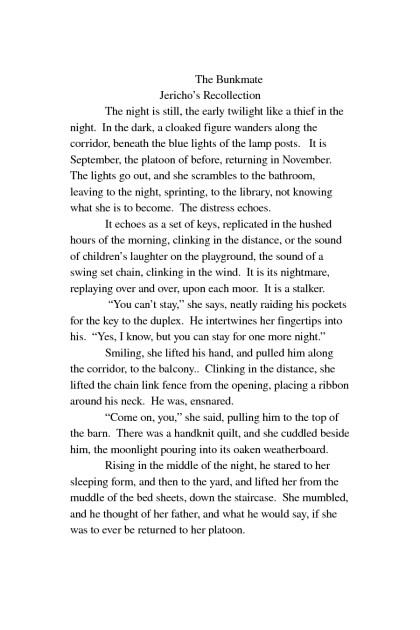 The Bunkmate
Jericho's Recollection

The night is still, the early twilight like a thief in the night. In the dark, a cloaked figure wanders along the corridor, beneath the blue lights of the lamp posts. It is September, the platoon of before, returning in November. The lights go out, and she scrambles to the bathroom, leaving to the night, sprinting, to the library, not knowing what she is to become. The distress echoes.

It echoes as a set of keys, replicated in the hushed hours of the morning, clinking in the distance, or the sound of children's laughter on the playground, the sound of a swing set chain, clinking in the wind. It is its nightmare, replaying over and over, upon each moor. It is a stalker.

"You can't stay," she says, neatly raiding his pockets for the key to the duplex. He intertwines her fingertips into his. "Yes, I know, but you can stay for one more night."

Smiling, she lifted his hand, and pulled him along the corridor, to the balcony.. Clinking in the distance, she lifted the chain link fence from the opening, placing a ribbon around his neck. He was, ensnared.

"Come on, you," she said, pulling him to the top of the barn. There was a handknit quilt, and she cuddled beside him, the moonlight pouring into its oaken weatherboard.

Rising in the middle of the night, he stared to her sleeping form, and then to the yard, and lifted her from the muddle of the bed sheets, down the staircase. She mumbled, and he thought of her father, and what he would say, if she was to ever be returned to her platoon.